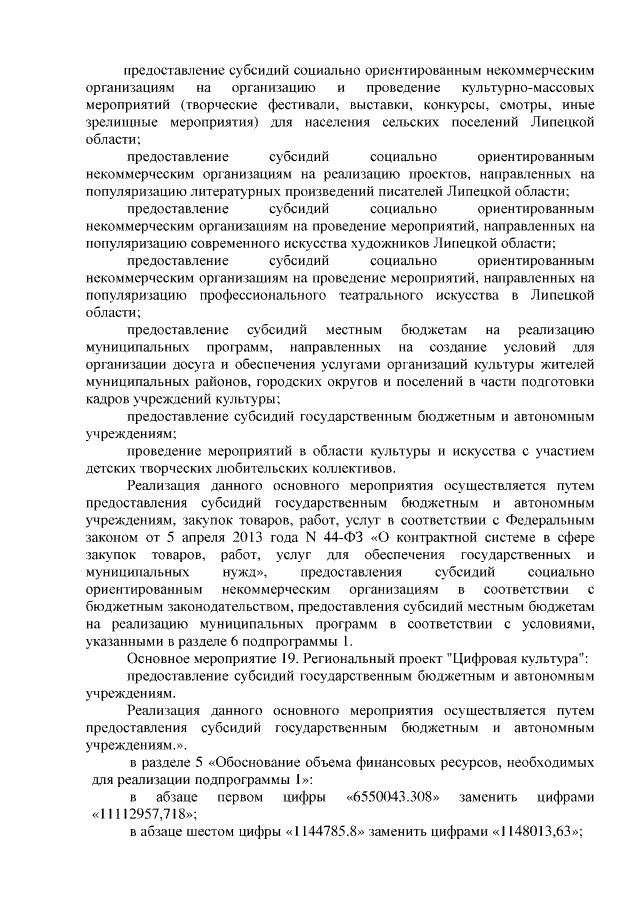 предоставление субсидий социально ориентированным некоммерческим организациям на организацию и проведение культурно-массовых мероприятий (творческие фестивали, выставки, конкурсы, смотры, иные зрелищные мероприятия) для населения сельских поселений Липецкой области;

предоставление субсидий социально ориентированным некоммерческим организациям на реализацию проектов, направленных на популяризацию литературных произведений писателей Липецкой области;

предоставление субсидий социально ориентированным некоммерческим организациям на проведение мероприятий, направленных на популяризацию современного искусства художников Липецкой области;

предоставление субсидий социально ориентированным некоммерческим организациям на проведение мероприятий, направленных на популяризацию профессионального театрального искусства в Липецкой области;

предоставление субсидий местным бюджетам на реализацию муниципальных программ, направленных на создание условий для организации досуга и обеспечения услугами организаций культуры жителей муниципальных районов, городских округов и поселений в части подготовки кадров учреждений культуры;

предоставление субсидий государственным бюджетным и автономным учреждениям;

проведение мероприятий в области культуры и искусства с участием детских творческих любительских коллективов.

Реализация данного основного мероприятия осуществляется путем предоставления субсидий государственным бюджетным и автономным учреждениям, закупок товаров, работ, услуг в соответствии с Федеральным законом от 5 апреля 2013 года N 44-ФЗ «О контрактной системе в сфере закупок товаров, работ, услуг для обеспечения государственных и муниципальных нужд», предоставления субсидий социально ориентированным некоммерческим организациям в соответствии с бюджетным законодательством, предоставления субсидий местным бюджетам на реализацию муниципальных программ в соответствии с условиями, указанными в разделе 6 подпрограммы 1.

Основное мероприятие 19. Региональный проект "Цифровая культура":

предоставление субсидий государственным бюджетным и автономным учреждениям.

Реализация данного основного мероприятия осуществляется путем предоставления субсидий государственным бюджетным и автономным учреждениям.».

в разделе 5 «Обоснование объема финансовых ресурсов, необходимых для реализации подпрограммы 1»:

в абзаце первом цифры «6550043.308» заменить цифрами «11112957,718»;

в абзаце шестом цифры «1144785.8» заменить цифрами «1148013,63»;